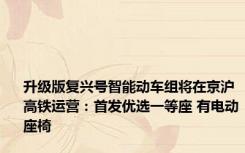 升级版复兴号智能动车组将在京沪高铁运营：首发优选一等座 有电动座椅